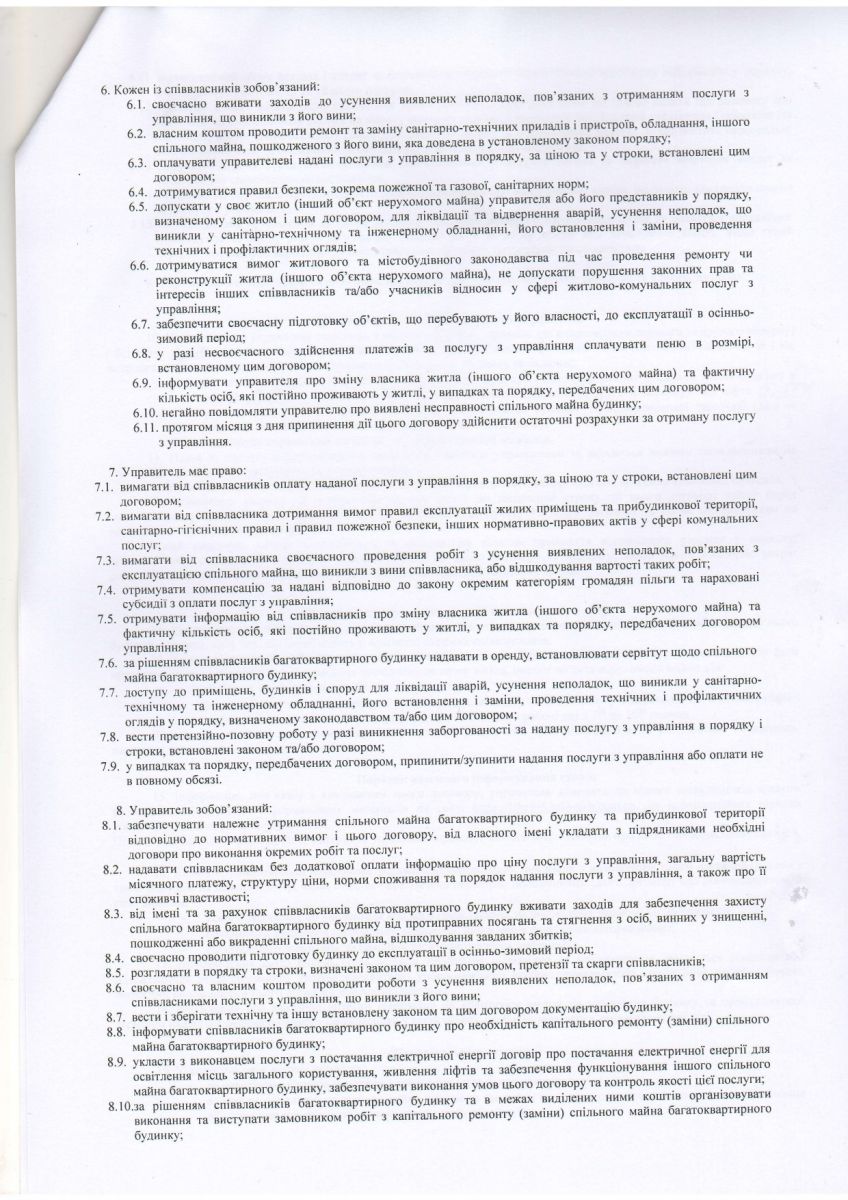 6. Кожен із співвласників зобов'язаний:
6.1. своєчасно вживати заходів до усунення виявлених неполадок, пов'язаних з отриманням послуги з управління, що виникли з його вини;
6.2. власним коштом проводити ремонт та заміну санітарно-технічних приладів і пристроїв, обладнання, іншого спільного майна, пошкодженого з його вини, яка доведена в установленому законом порядку;
6.3. оплачувати управителеві надані послуги з управління в порядку, за ціною та у строки, встановлені цим договором;
6.4. дотримуватися правил безпеки, зокрема пожежної та газової, санітарних норм;
6.5. допускати у своє житло (інший об'єкт нерухомого майна) управителя або його представників у порядку, визначеному законом і цим договором, для ліквідації та відвернення аварій, усунення неполадок, що виникли у санітарно-технічному та інженерному обладнанні, його встановлення і заміни, проведення технічних і профілактичних оглядів;
6.6. дотримуватися вимог житлового та містобудівного законодавства під час проведення ремонту чи реконструкції житла (іншого об'єкта нерухомого майна), не допускати порушення законних прав та інтересів інших співвласників та/або учасників відносин у сфері житлово-комунальних послуг з управління;
6.7. забезпечити своєчасну підготовку об'єктів, що перебувають у його власності, до експлуатації в осінньо-зимовий період;
6.8. у разі несвоєчасного здійснення платежів за послугу з управління сплачувати пеню в розмірі, встановленому цим договором;
6.9. інформувати управителя про зміну власника житла (іншого об'єкта нерухомого майна) та фактичну кількість осіб, які постійно проживають у житлі, у випадках та порядку, передбачених цим договором;
6.10. негайно повідомляти управителю про виявлені несправності спільного майна будинку;
6.11. протягом місяця з дня припинення дії цього договору здійснити остаточні розрахунки за отриману послугу з управління.

7. Управитель має право:
7.1. вимагати від співвласників оплату наданої послуги з управління в порядку, за ціною та у строки, встановлені цим договором;
7.2. вимагати від співвласника дотримання вимог правил експлуатації жилих приміщень та прибудинкової території, санітарно-гігієнічних правил і правил пожежної безпеки, інших нормативно-правових актів у сфері комунальних послуг;
7.3. вимагати від співвласника своєчасного проведення робіт з усунення виявлених неполадок, пов'язаних з експлуатацією спільного майна, що виникли з вини співвласника, або відшкодування вартості таких робіт;
7.4. отримувати компенсацію за надані відповідно до закону окремим категоріям громадян пільги та нараховані субсидії з оплати послуг з управління;
7.5. отримувати інформацію від співвласників про зміну власника житла (іншого об'єкта нерухомого майна) та фактичну кількість осіб, які постійно проживають у житлі, у випадках та порядку, передбачених договором управління;
7.6. за рішенням співвласників багатоквартирного будинку надавати в оренду, встановлювати сервітут щодо спільного майна багатоквартирного будинку;
7.7. доступу до приміщень, будинків і споруд для ліквідації аварій, усунення неполадок, що виникли у санітарно-технічному та інженерному обладнанні, його встановлення і заміни, проведення технічних і профілактичних оглядів у порядку, визначеному законодавством та/або цим договором;
7.8. вести претензійно-позовну роботу у разі виникнення заборгованості за надану послугу з управління в порядку і строки, встановлені законом та/або договором;
7.9. у випадках та порядку, передбачених договором, припинити/зупинити надання послуги з управління або оплати не в повному обсязі.

8. Управитель зобов'язаний:
8.1. забезпечувати належне утримання спільного майна багатоквартирного будинку та прибудинкової території відповідно до нормативних вимог і цього договору, від власного імені укладати з підрядниками необхідні договори про виконання окремих робіт та послуг;
8.2. надавати співвласникам без додаткової оплати інформацію про ціну послуги з управління, загальну вартість місячного платежу, структуру ціни, норми споживання та порядок надання послуги з управління, а також про її споживчі властивості;
8.3. від імені та за рахунок співвласників багатоквартирного будинку вживати заходів для забезпечення захисту спільного майна багатоквартирного будинку від протиправних посягань та стягнення з осіб, винних у знищенні, пошкодженні або викраденні спільного майна, відшкодування завданих збитків;
8.4. своєчасно проводити підготовку будинку до експлуатації в осінньо-зимовий період;
8.5. розглядати в порядку та строки, визначені законом та цим договором, претензії та скарги співвласників;
8.6. своєчасно та власним коштом проводити роботи з усунення виявлених неполадок, пов'язаних з отриманням співвласниками послуги з управління, що виникли з його вини;
8.7. вести і зберігати технічну та іншу встановлену законом та цим договором документацію будинку;
8.8. інформувати співвласників багатоквартирного будинку про необхідність капітального ремонту (заміни) спільного майна багатоквартирного будинку;
8.9. укласти з виконавцем послуги з постачання електричної енергії договір про постачання електричної енергії для освітлення місць загального користування, живлення ліфтів та забезпечення функціонування іншого спільного майна багатоквартирного будинку, забезпечувати виконання умов цього договору та контроль якості цієї послуги;
8.10.за рішенням співвласників багатоквартирного будинку та в межах виділених ними коштів організовувати виконання та виступати замовником робіт з капітального ремонту (заміни) спільного майна багатоквартирного будинку;